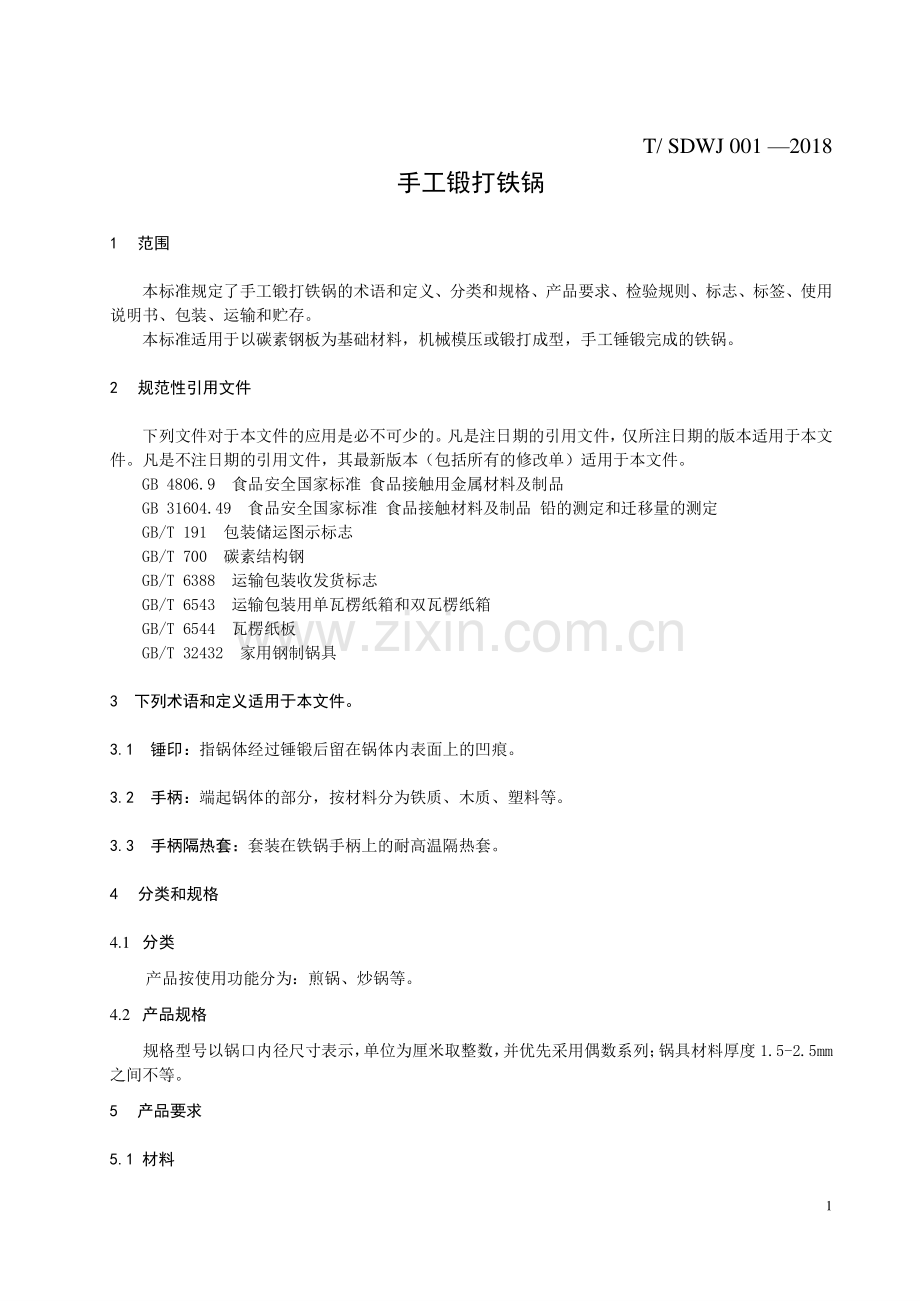 T/ SDWJ 001 —2018

手工锻打铁锅

1 范围

本标准规定了手工锻打铁锅的术语和定义、分类和规格、产品要求、检验规则、标志、标签、使用说明书、包装、运输和贮存。

本标准适用于以碳素钢板为基础材料，机械模压或锻打成型，手工锤锻完成的铁锅。

2 规范性引用文件

下列文件对于本文件的应用是必不可少的。凡是注日期的引用文件，仅所注日期的版本适用于本文件。凡是不注日期的引用文件，其最新版本（包括所有的修改单）适用于本文件。

GB 4806.9 食品安全国家标准 食品接触用金属材料及制品

GB 31604.49 食品安全国家标准 食品接触材料及制品 铅的测定和迁移量的测定

GB/T 191 包装储运图示标志

GB/T 700 碳素结构钢

GB/T 6388 运输包装收发货标志

GB/T 6543 运输包装用单瓦楞纸箱和双瓦楞纸箱

GB/T 6544 瓦楞纸板

GB/T 32432 家用钢制锅具

3 下列术语和定义适用于本文件。

3.1 锤印：指锅体经过锤锻后留在锅体内表面上的凹痕。

3.2 手柄：端起锅体的部分，按材料分为铁质、木质、塑料等。

3.3 手柄隔热套：套装在铁锅手柄上的耐高温隔热套。

4 分类和规格

4.1 分类

产品按使用功能分为：煎锅、炒锅等。

4.2 产品规格

规格型号以锅口内径尺寸表示，单位为厘米取整数，并优先采用偶数系列；锅具材料厚度1.5-2.5mm之间不等。

5 产品要求

5.1 材料

1

www.zixin.com.cn